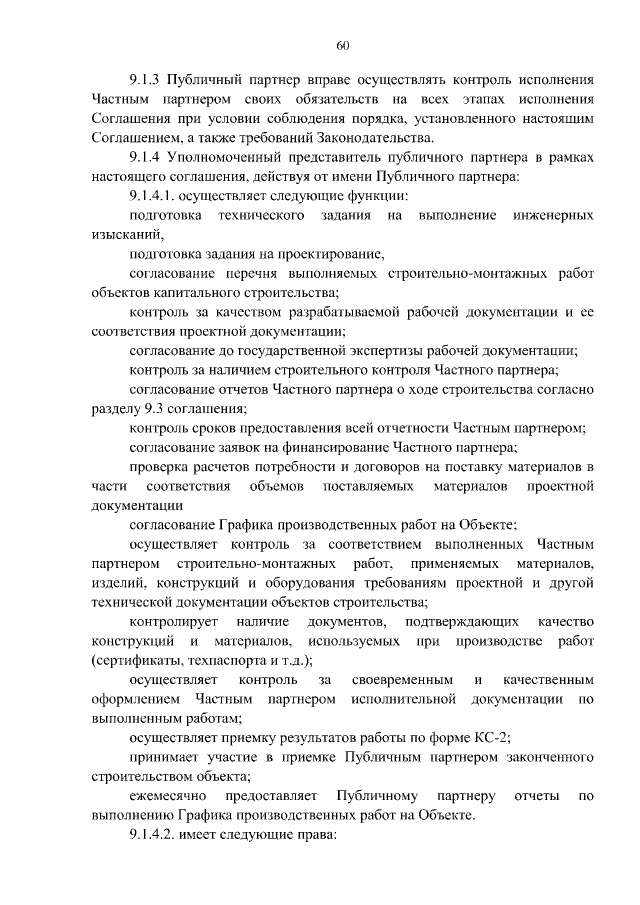 60

9.1.3 Публичный партнер вправе осуществлять контроль исполнения Частным партнером своих обязательств на всех этапах исполнения Соглашения при условии соблюдения порядка, установленного настоящим Соглашением, а также требований Законодательства.

9.1.4 Уполномоченный представитель публичного партнера в рамках настоящего соглашения, действуя от имени Публичного партнера:

9.1.4.1. осуществляет следующие функции:

подготовка технического задания на выполнение инженерных изысканий,

подготовка задания на проектирование,

согласование перечня выполняемых строительно-монтажных работ объектов капитального строительства;

контроль за качеством разрабатываемой рабочей документации и ее соответствия проектной документации;

согласование до государственной экспертизы рабочей документации;

контроль за наличием строительного контроля Частного партнера;

согласование отчетов Частного партнера о ходе строительства согласно разделу 9.3 соглашения;

контроль сроков предоставления всей отчетности Частным партнером;

согласование заявок на финансирование Частного партнера;

проверка расчетов потребности и договоров на поставку материалов в части соответствия объемов поставляемых материалов проектной документации

согласование Графика производственных работ на Объекте;

осуществляет контроль за соответствием выполненных Частным партнером строительно-монтажных работ, применяемых материалов, изделий, конструкций и оборудования требованиям проектной и другой технической документации объектов строительства;

контролирует наличие документов, подтверждающих качество конструкций и материалов, используемых при производстве работ (сертификаты, техпаспорта и т.д.);

осуществляет контроль за своевременным и качественным оформлением Частным партнером исполнительной документации по выполненным работам;

осуществляет приемку результатов работы по форме КС-2;

принимает участие в приемке Публичным партнером законченного строительством объекта;

ежемесячно предоставляет Публичному партнеру отчеты по выполнению Графика производственных работ на Объекте.

9.1.4.2. имеет следующие права: